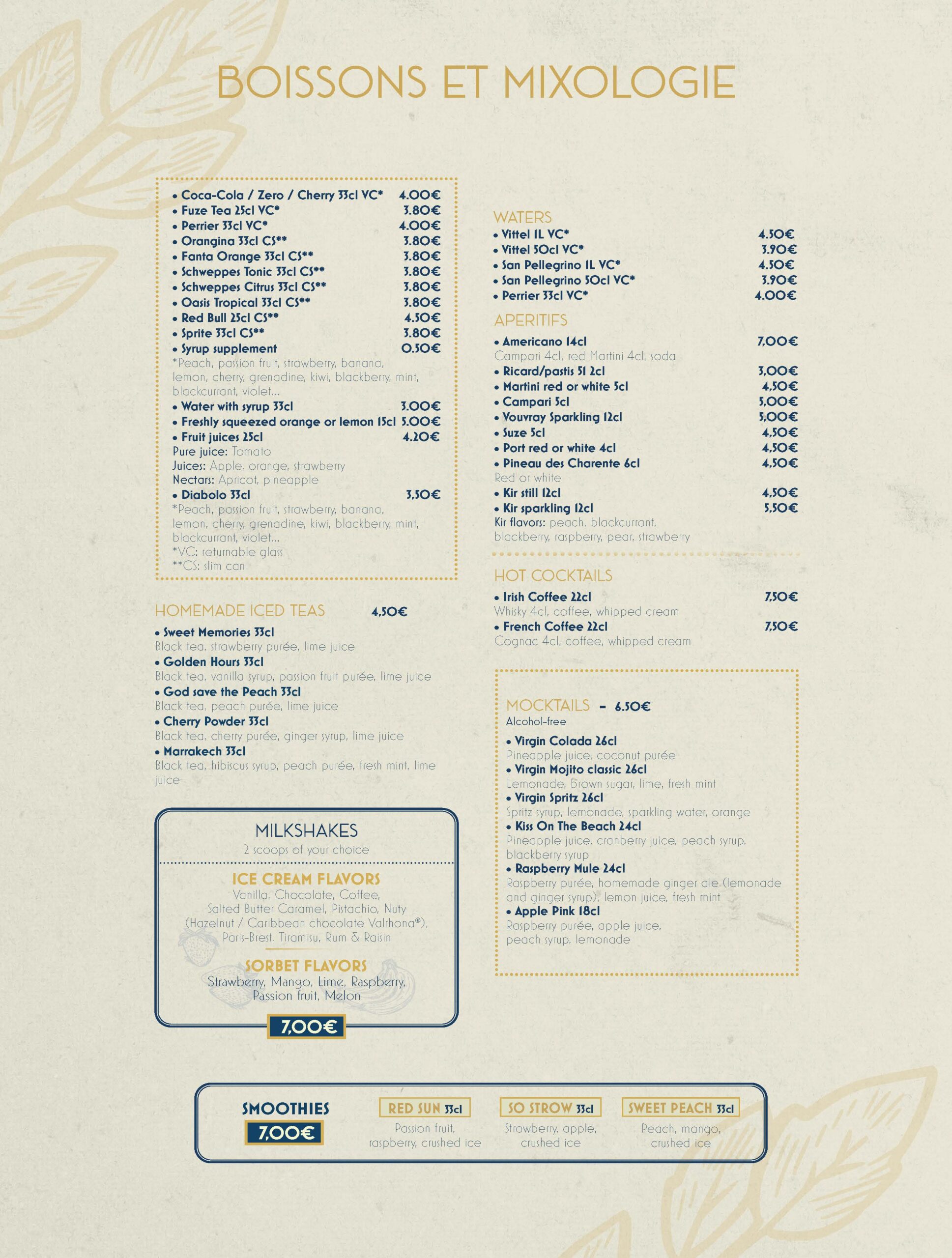 BOISSONS ET MIXOLOGIE

• Coca-Cola / Zero / Cherry 33cl VC* 4.00€
• Fuze Tea 25cl VC* 3.80€
• Perrier 33cl VC* 4.00€
• Orangina 33cl CS** 3.80€
• Fanta Orange 33cl CS** 3.80€
• Schweppes Tonic 33cl CS** 3.80€
• Schweppes Citrus 33cl CS** 3.80€
• Oasis Tropical 33cl CS** 3.80€
• Red Bull 25cl CS** 4.50€
• Sprite 33cl CS** 3.80€
• Syrup supplement 0.50€
*Peach, passion fruit, strawberry, banana, lemon, cherry, grenadine, kiwi, blackberry, mint, blackcurrant, violet...
• Water with syrup 33cl 3.00€
• Freshly squeezed orange or lemon 15cl 5.00€
• Fruit juices 25cl 4.20€
Pure juice: Tomato
Juices: Apple, orange, strawberry
Nectars: Apricot, pineapple
• Diabolo 33cl 3,50€
*Peach, passion fruit, strawberry, banana, lemon, cherry, grenadine, kiwi, blackberry, mint, blackcurrant, violet...
*VC: returnable glass
**CS: slim can

HOMEMADE ICED TEAS 4,50€
• Sweet Memories 33cl
Black tea, strawberry purée, lime juice
• Golden Hours 33cl
Black tea, vanilla syrup, passion fruit purée, lime juice
• God save the Peach 33cl
Black tea, peach purée, lime juice
• Cherry Powder 33cl
Black tea, cherry purée, ginger syrup, lime juice
• Marrakech 33cl
Black tea, hibiscus syrup, peach purée, fresh mint, lime juice

MILKSHAKES
2 scoops of your choice
ICE CREAM FLAVORS
Vanilla, Chocolate, Coffee, Salted Butter Caramel, Pistachio, Nuty (Hazelnut / Caribbean chocolate Valrhona®), Paris-Brest, Tiramisu, Rum & Raisin
SORBET FLAVORS
Strawberry, Mango, Lime, Raspberry, Passion fruit, Melon
7,00€

WATERS
• Vittel 1L VC* 4.50€
• Vittel 50cl VC* 3.90€
• San Pellegrino 1L VC* 4.50€
• San Pellegrino 50cl VC* 3.90€
• Perrier 33cl VC* 4.00€

APERITIFS
• Americano 14cl 7,00€
Campari 4cl, red Martini 4cl, soda
• Ricard/pastis 51 2cl 3,00€
• Martini red or white 5cl 4,50€
• Campari 5cl 5,00€
• Vouvray Sparkling 12cl 5,00€
• Suze 5cl 4,50€
• Port red or white 4cl 4,50€
• Pineau des Charente 6cl 4,50€
Red or white
• Kir still 12cl 4,50€
• Kir sparkling 12cl 5,50€
Kir flavors: peach, blackcurrant, blackberry, raspberry, pear, strawberry

HOT COCKTAILS
• Irish Coffee 22cl 7,50€
Whisky 4cl, coffee, whipped cream
• French Coffee 22cl 7,50€
Cognac 4cl, coffee, whipped cream

MOCKTAILS - 6.50€
Alcohol-free
• Virgin Colada 26cl
Pineapple juice, coconut purée
• Virgin Mojito classic 26cl
Lemonade, brown sugar, lime, fresh mint
• Virgin Spritz 26cl
Spritz syrup, lemonade, sparkling water, orange
• Kiss On The Beach 24cl
Pineapple juice, cranberry juice, peach syrup, blackberry syrup
• Raspberry Mule 24cl
Raspberry purée, homemade ginger ale (lemonade and ginger syrup), lemon juice, fresh mint
• Apple Pink 18cl
Raspberry purée, apple juice, peach syrup, lemonade

SMOOTHIES
7,00€
RED SUN 33cl
Passion fruit, raspberry, crushed ice
SO STROW 33cl
Strawberry, apple, crushed ice
SWEET PEACH 33cl
Peach, mango, crushed ice